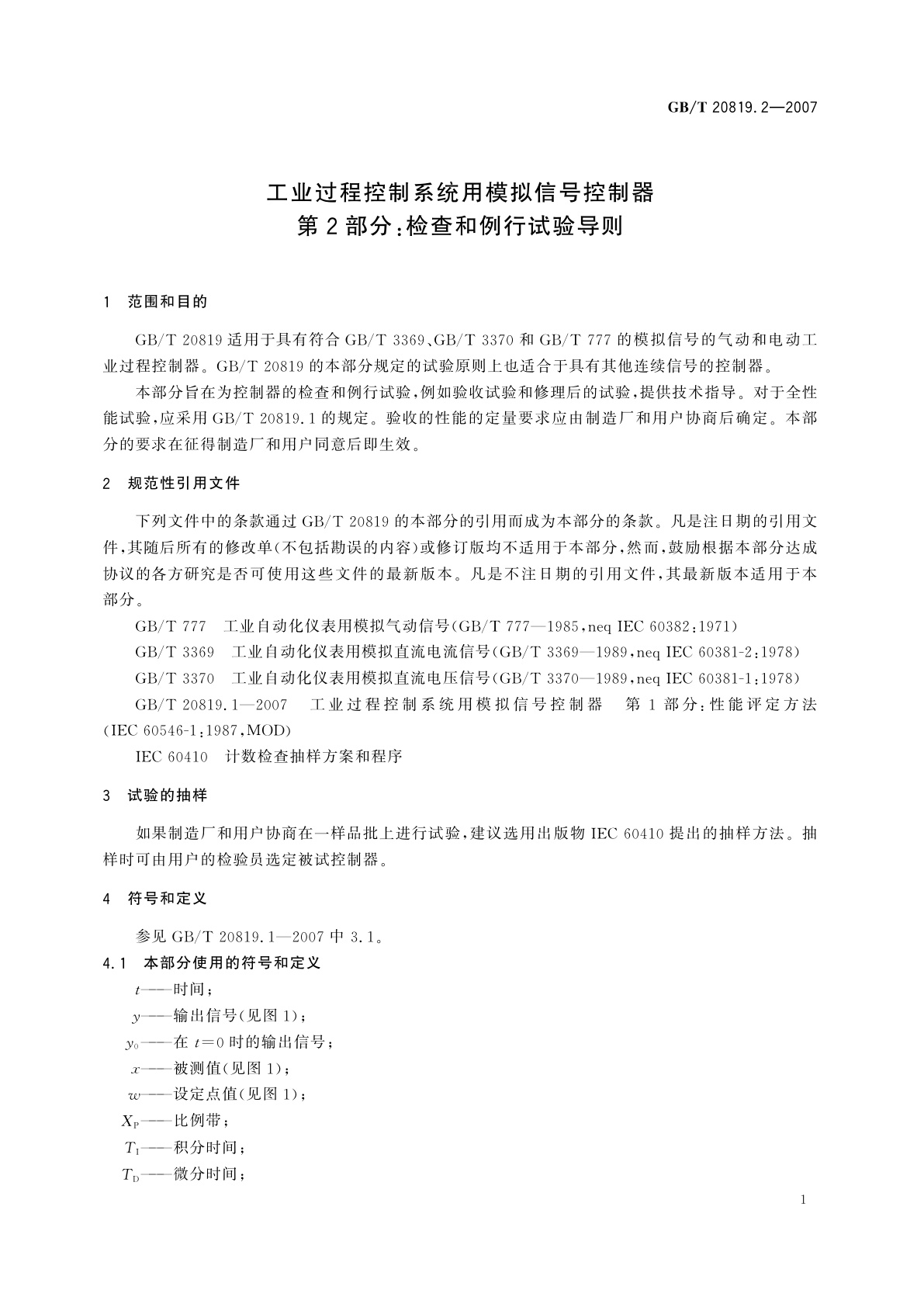 GB/T 20819.2—2007

工业过程控制系统用模拟信号控制器
第2部分：检查和例行试验导则

1 范围和目的

GB/T 20819适用于具有符合GB/T 3369、GB/T 3370和GB/T 777的模拟信号的气动和电动工业过程控制器。GB/T 20819的本部分规定的试验原则上也适合于具有其他连续信号的控制器。

本部分旨在为控制器的检查和例行试验，例如验收试验和修理后的试验，提供技术指导。对于全性能试验，应采用GB/T 20819.1的规定。验收的性能的定量要求应由制造厂和用户协商后确定。本部分的要求在征得制造厂和用户同意后即生效。

2 规范性引用文件

下列文件中的条款通过GB/T 20819的本部分的引用而成为本部分的条款。凡是注日期的引用文件，其随后所有的修改单(不包括勘误的内容)或修订版均不适用于本部分，然而，鼓励根据本部分达成协议的各方研究是否可使用这些文件的最新版本。凡是不注日期的引用文件，其最新版本适用于本部分。

GB/T 777 工业自动化仪表用模拟气动信号(GB/T 777—1985，neq IEC 60382：1971)

GB/T 3369 工业自动化仪表用模拟直流电流信号(GB/T 3369—1989，neq IEC 60381-2：1978)

GB/T 3370 工业自动化仪表用模拟直流电压信号(GB/T 3370—1989，neq IEC 60381-1：1978)

GB/T 20819.1—2007 工业过程控制系统用模拟信号控制器 第1部分：性能评定方法(IEC 60546-1：1987，MOD)

IEC 60410 计数检查抽样方案和程序

3 试验的抽样

如果制造厂和用户协商在一样品批上进行试验，建议选用出版物IEC 60410提出的抽样方法。抽样时可由用户的检验员选定被试控制器。

4 符号和定义

参见GB/T 20819.1—2007中3.1。

4.1 本部分使用的符号和定义

$t$——时间；

$y$——输出信号(见图1)；

$y_0$——在$t=0$时的输出信号；

$x$——被测值(见图1)；

$w$——设定点值(见图1)；

$X_P$——比例带；

$T_I$——积分时间；

$T_D$——微分时间；

1